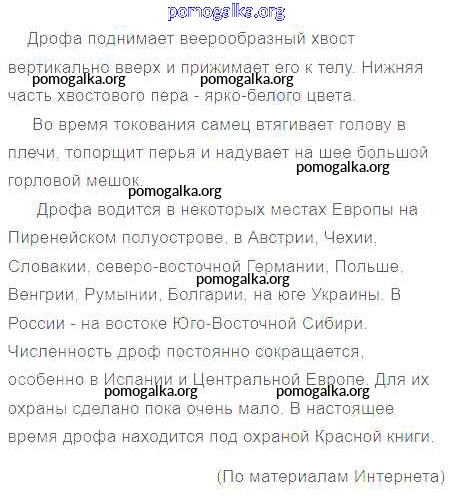 pomogalka.org

Дрофа поднимает веерообразный хвост вертикально вверх и прижимает его к телу. Нижняя часть хвостового пера - ярко-белого цвета.

pomogalka.org pomogalka.org

Во время токования самец втягивает голову в плечи, топорщит перья и надувает на шее большой горловой мешок.

pomogalka.org

pomogalka.org

Дрофа водится в некоторых местах Европы на Пиренейском полуострове, в Австрии, Чехии, Словакии, северо-восточной Германии, Польше, Венгрии, Румынии, Болгарии, на юге Украины. В России - на востоке Юго-Восточной Сибири. Численность дроф постоянно сокращается, особенно в Испании и Центральной Европе. Для их охраны сделано пока очень мало. В настоящее время дрофа находится под охраной Красной книги.

pomogalka.org

pomogalka.org pomogalka.org

(По материалам Интернета)